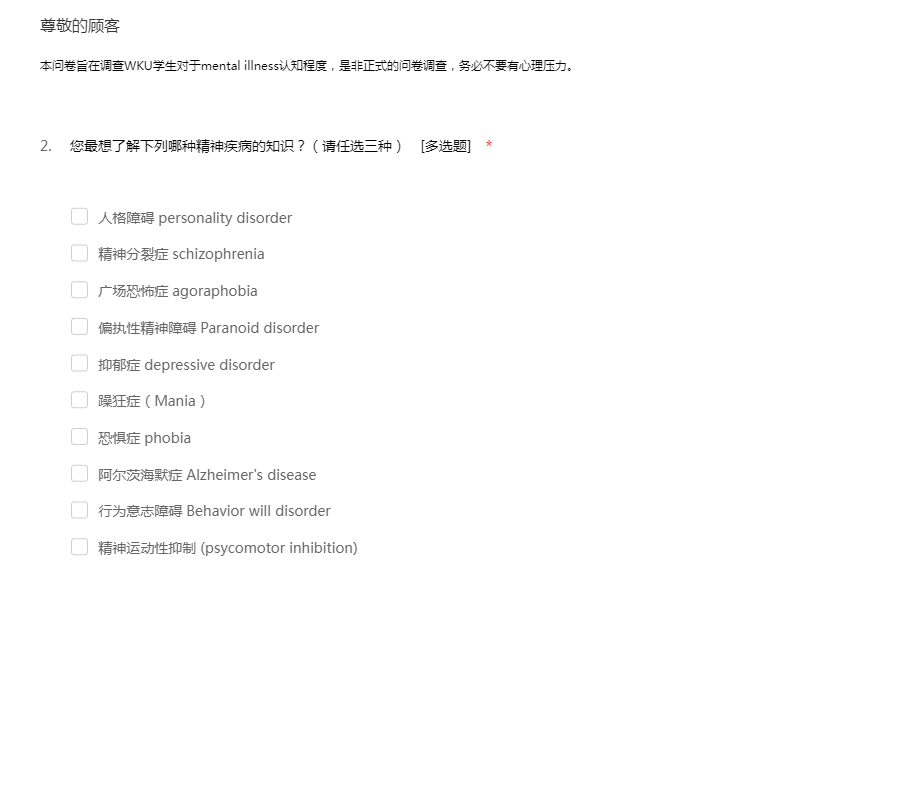 尊敬的顾客

本问卷旨在调查WKU学生对于mental illness认知程度，是非正式的问卷调查，务必不要有心理压力。

2. 您最想了解下列哪种精神疾病的知识？（请任选三种） [多选题] *

人格障碍 personality disorder
精神分裂症 schizophrenia
广场恐怖症 agoraphobia
偏执性精神障碍 Paranoid disorder
抑郁症 depressive disorder
躁狂症（Mania）
恐惧症 phobia
阿尔茨海默症 Alzheimer's disease
行为意志障碍 Behavior will disorder
精神运动性抑制 (psycomotor inhibition)